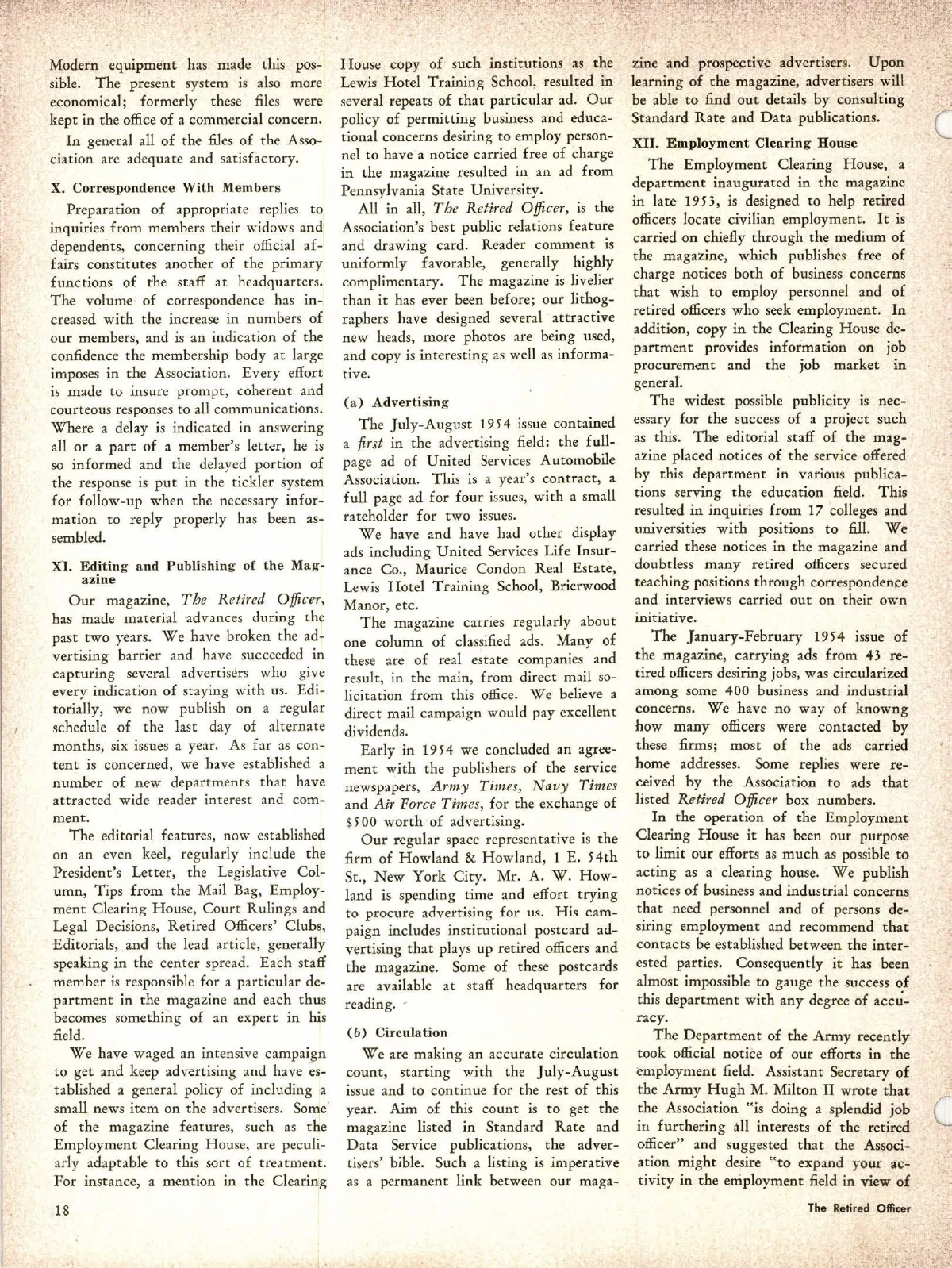 Modern equipment has made this possible. The present system is also more economical; formerly these files were kept in the office of a commercial concern.

In general all of the files of the Association are adequate and satisfactory.

X. Correspondence With Members

Preparation of appropriate replies to inquiries from members their widows and dependents, concerning their official affairs constitutes another of the primary functions of the staff at headquarters. The volume of correspondence has increased with the increase in numbers of our members, and is an indication of the confidence the membership body at large imposes in the Association. Every effort is made to insure prompt, coherent and courteous responses to all communications. Where a delay is indicated in answering all or a part of a member's letter, he is so informed and the delayed portion of the response is put in the tickler system for follow-up when the necessary information to reply properly has been assembled.

XI. Editing and Publishing of the Magazine

Our magazine, The Retired Officer, has made material advances during the past two years. We have broken the advertising barrier and have succeeded in capturing several advertisers who give every indication of staying with us. Editorially, we now publish on a regular schedule of the last day of alternate months, six issues a year. As far as content is concerned, we have established a number of new departments that have attracted wide reader interest and comment.

The editorial features, now established on an even keel, regularly include the President's Letter, the Legislative Column, Tips from the Mail Bag, Employment Clearing House, Court Rulings and Legal Decisions, Retired Officers' Clubs, Editorials, and the lead article, generally speaking in the center spread. Each staff member is responsible for a particular department in the magazine and each thus becomes something of an expert in his field.

We have waged an intensive campaign to get and keep advertising and have established a general policy of including a small news item on the advertisers. Some of the magazine features, such as the Employment Clearing House, are peculiarly adaptable to this sort of treatment. For instance, a mention in the Clearing House copy of such institutions as the Lewis Hotel Training School, resulted in several repeats of that particular ad. Our policy of permitting business and educational concerns desiring to employ personnel to have a notice carried free of charge in the magazine resulted in an ad from Pennsylvania State University.

All in all, The Retired Officer, is the Association's best public relations feature and drawing card. Reader comment is uniformly favorable, generally highly complimentary. The magazine is livelier than it has ever been before; our lithographers have designed several attractive new heads, more photos are being used, and copy is interesting as well as informative.

(a) Advertising

The July-August 1954 issue contained a first in the advertising field: the full-page ad of United Services Automobile Association. This is a year's contract, a full page ad for four issues, with a small rateholder for two issues.

We have and have had other display ads including United Services Life Insurance Co., Maurice Condon Real Estate, Lewis Hotel Training School, Brierwood Manor, etc.

The magazine carries regularly about one column of classified ads. Many of these are of real estate companies and result, in the main, from direct mail solicitation from this office. We believe a direct mail campaign would pay excellent dividends.

Early in 1954 we concluded an agreement with the publishers of the service newspapers, Army Times, Navy Times and Air Force Times, for the exchange of $500 worth of advertising.

Our regular space representative is the firm of Howland & Howland, 1 E. 54th St., New York City. Mr. A. W. Howland is spending time and effort trying to procure advertising for us. His campaign includes institutional postcard advertising that plays up retired officers and the magazine. Some of these postcards are available at staff headquarters for reading.

(b) Circulation

We are making an accurate circulation count, starting with the July-August issue and to continue for the rest of this year. Aim of this count is to get the magazine listed in Standard Rate and Data Service publications, the advertisers' bible. Such a listing is imperative as a permanent link between our magazine and prospective advertisers. Upon learning of the magazine, advertisers will be able to find out details by consulting Standard Rate and Data publications.

XII. Employment Clearing House

The Employment Clearing House, a department inaugurated in the magazine in late 1953, is designed to help retired officers locate civilian employment. It is carried on chiefly through the medium of the magazine, which publishes free of charge notices both of business concerns that wish to employ personnel and of retired officers who seek employment. In addition, copy in the Clearing House department provides information on job procurement and the job market in general.

The widest possible publicity is necessary for the success of a project such as this. The editorial staff of the magazine placed notices of the service offered by this department in various publications serving the education field. This resulted in inquiries from 17 colleges and universities with positions to fill. We carried these notices in the magazine and doubtless many retired officers secured teaching positions through correspondence and interviews carried out on their own initiative.

The January-February 1954 issue of the magazine, carrying ads from 43 retired officers desiring jobs, was circularized among some 400 business and industrial concerns. We have no way of knowng how many officers were contacted by these firms; most of the ads carried home addresses. Some replies were received by the Association to ads that listed Retired Officer box numbers.

In the operation of the Employment Clearing House it has been our purpose to limit our efforts as much as possible to acting as a clearing house. We publish notices of business and industrial concerns that need personnel and of persons desiring employment and recommend that contacts be established between the interested parties. Consequently it has been almost impossible to gauge the success of this department with any degree of accuracy.

The Department of the Army recently took official notice of our efforts in the employment field. Assistant Secretary of the Army Hugh M. Milton II wrote that the Association "is doing a splendid job in furthering all interests of the retired officer" and suggested that the Association might desire "to expand your activity in the employment field in view of

18

The Retired Officer